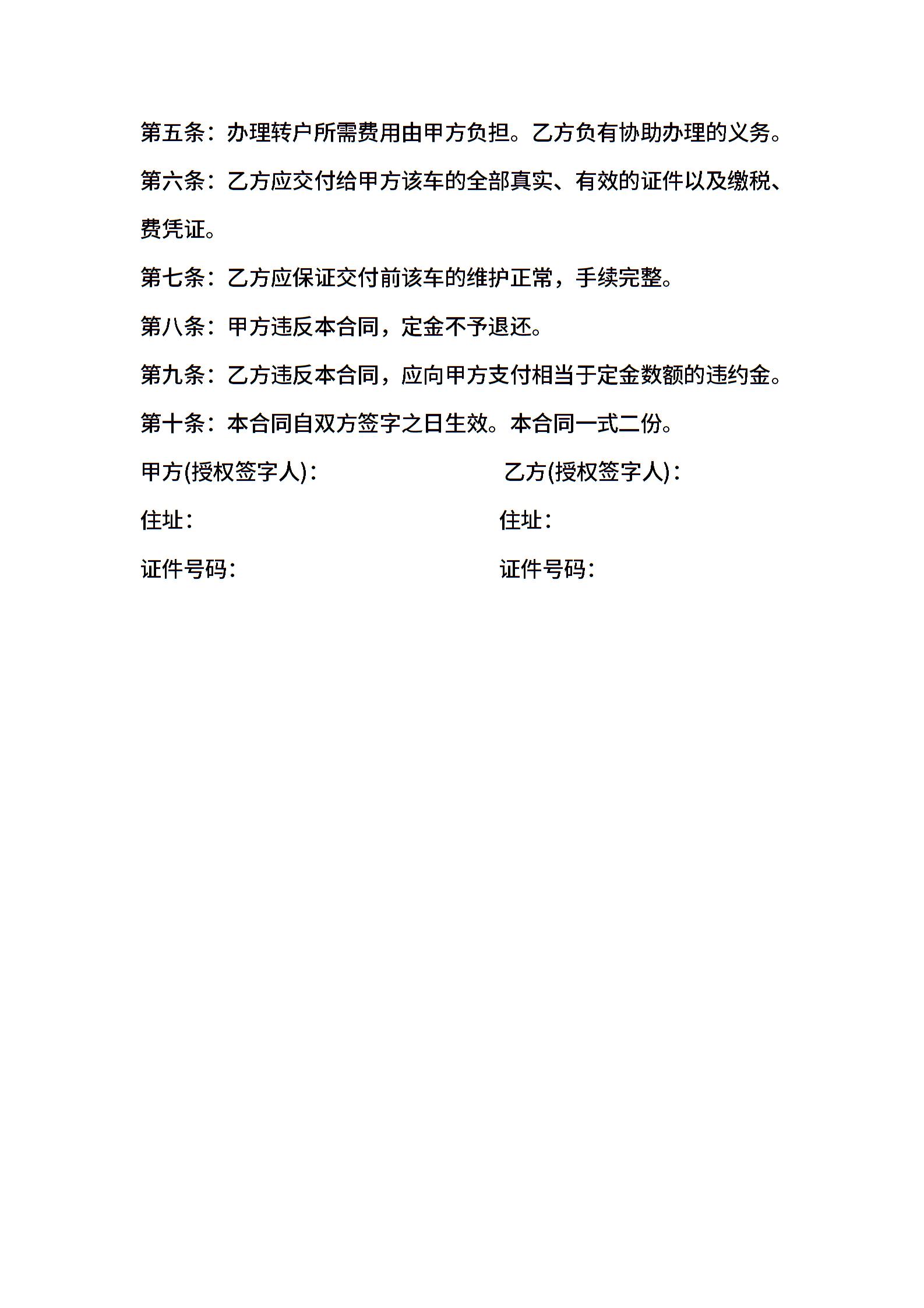 第五条：办理转户所需费用由甲方负担。乙方负有协助办理的义务。

第六条：乙方应交付给甲方该车的全部真实、有效的证件以及缴税、费凭证。

第七条：乙方应保证交付前该车的维护正常，手续完整。

第八条：甲方违反本合同，定金不予退还。

第九条：乙方违反本合同，应向甲方支付相当于定金数额的违约金。

第十条：本合同自双方签字之日生效。本合同一式二份。

甲方(授权签字人)：

住址：

证件号码：

乙方(授权签字人)：

住址：

证件号码：